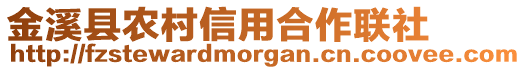 金溪县农村信用合作联社
http://fzstewardmorgan.cn.coovee.com